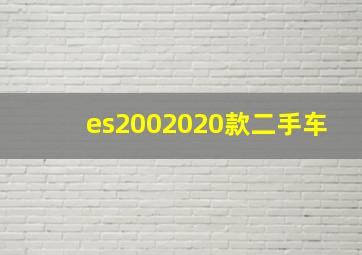 es2002020款二手车